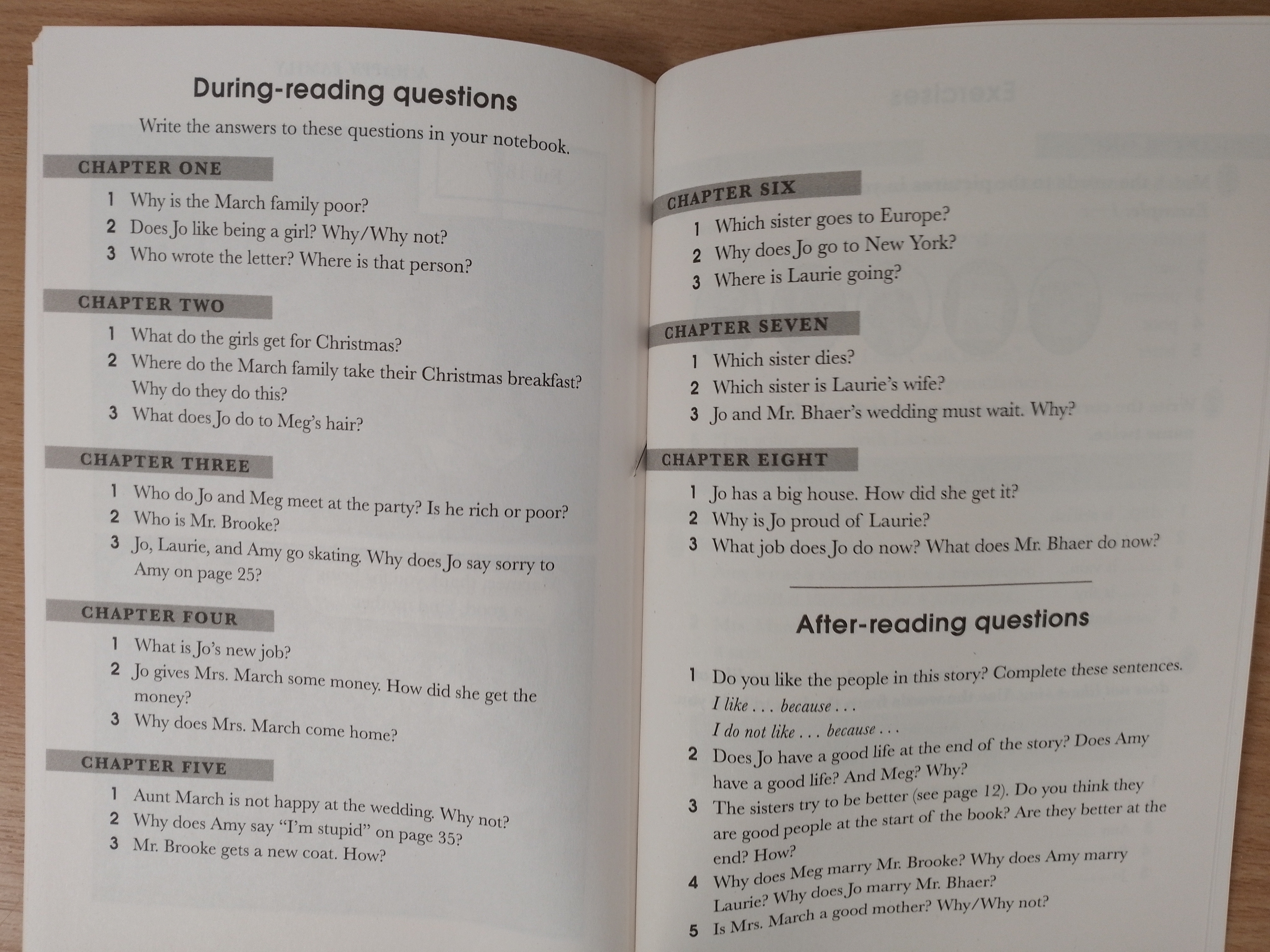 During-reading questions

Write the answers to these questions in your notebook.

CHAPTER ONE

1 Why is the March family poor?
2 Does Jo like being a girl? Why/Why not?
3 Who wrote the letter? Where is that person?

CHAPTER TWO

1 What do the girls get for Christmas?
2 Where do the March family take their Christmas breakfast? Why do they do this?
3 What does Jo do to Meg's hair?

CHAPTER THREE

1 Who do Jo and Meg meet at the party? Is he rich or poor?
2 Who is Mr. Brooke?
3 Jo, Laurie, and Amy go skating. Why does Jo say sorry to Amy on page 25?

CHAPTER FOUR

1 What is Jo's new job?
2 Jo gives Mrs. March some money. How did she get the money?
3 Why does Mrs. March come home?

CHAPTER FIVE

1 Aunt March is not happy at the wedding. Why not?
2 Why does Amy say "I'm stupid" on page 35?
3 Mr. Brooke gets a new coat. How?

CHAPTER SIX

1 Which sister goes to Europe?
2 Why does Jo go to New York?
3 Where is Laurie going?

CHAPTER SEVEN

1 Which sister dies?
2 Which sister is Laurie's wife?
3 Jo and Mr. Bhaer's wedding must wait. Why?

CHAPTER EIGHT

1 Jo has a big house. How did she get it?
2 Why is Jo proud of Laurie?
3 What job does Jo do now? What does Mr. Bhaer do now?

After-reading questions

1 Do you like the people in this story? Complete these sentences.
I like . . . because . . .
I do not like . . . because . . .
2 Does Jo have a good life at the end of the story? Does Amy have a good life? And Meg? Why?
3 The sisters try to be better (see page 12). Do you think they are good people at the start of the book? Are they better at the end? How?
4 Why does Meg marry Mr. Brooke? Why does Amy marry Laurie? Why does Jo marry Mr. Bhaer?
5 Is Mrs. March a good mother? Why/Why not?